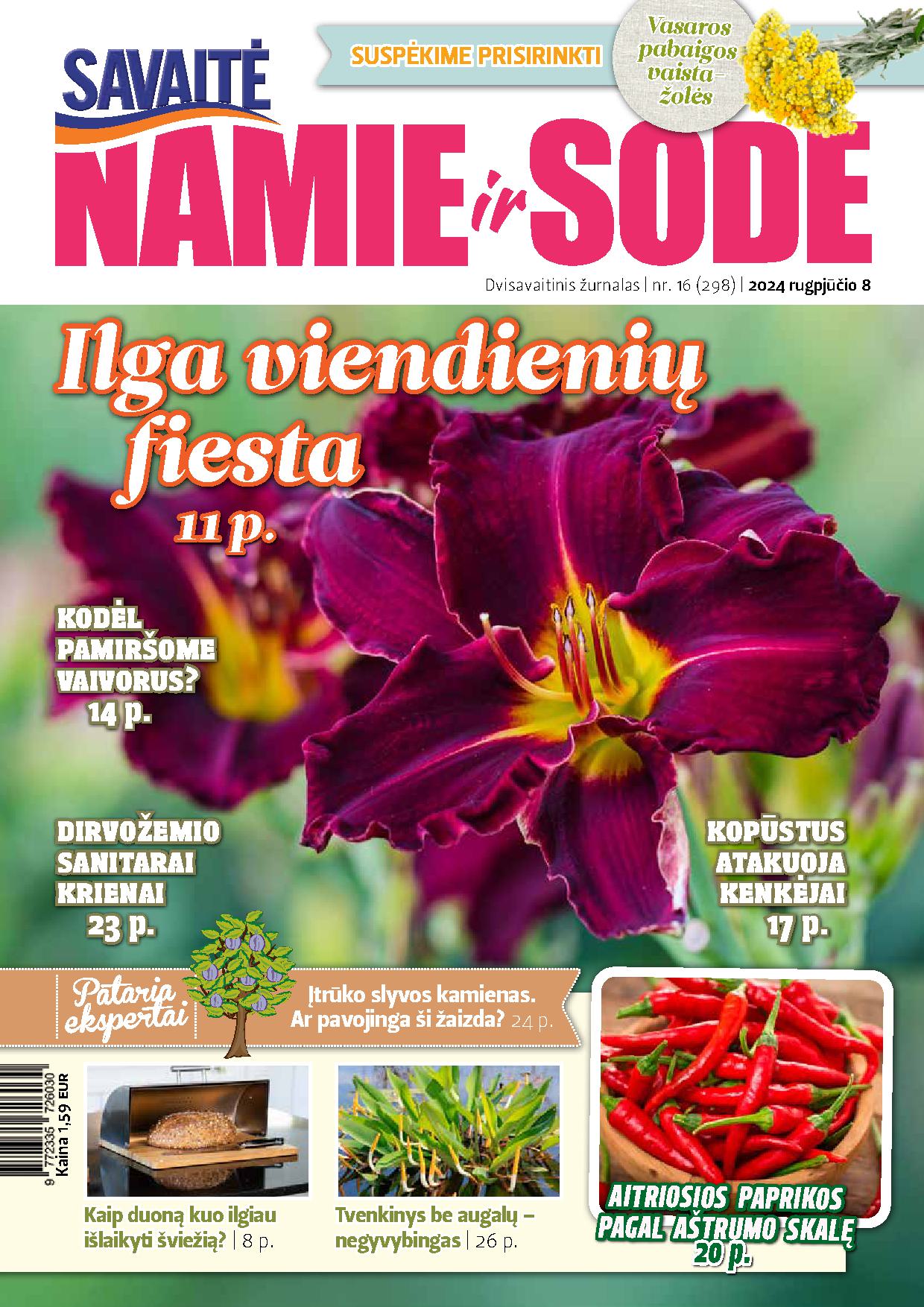 SAVAITĖ

SUSPĖKIME PRISIRINKTI

Vasaros pabaigos vaistažolės

NAMIE ir SODE

Dvisavaitinis žurnalas | nr. 16 (298) | 2024 rugpjūčio 8

Ilga viendienių fiesta
11 p.

KODĖL PAMIRŠOME VAIVORUS?
14 p.

DIRVOŽEMIO SANITARAI KRIENAI
23 p.

KOPŪSTUS ATAKUOJA KENKĖJAI
17 p.

Pataria ekspertai

Įtrūko slyvos kamienas. Ar pavojinga ši žaizda? 24 p.

9 772335 726030
Kaina 1,59 EUR

Kaip duoną kuo ilgiau išlaikyti šviežią? | 8 p.

Tvenkinys be augalų – negyvybingas | 26 p.

AITRIOSIOS PAPRIKOS PAGAL AŠTRUMO SKALĘ
20 p.